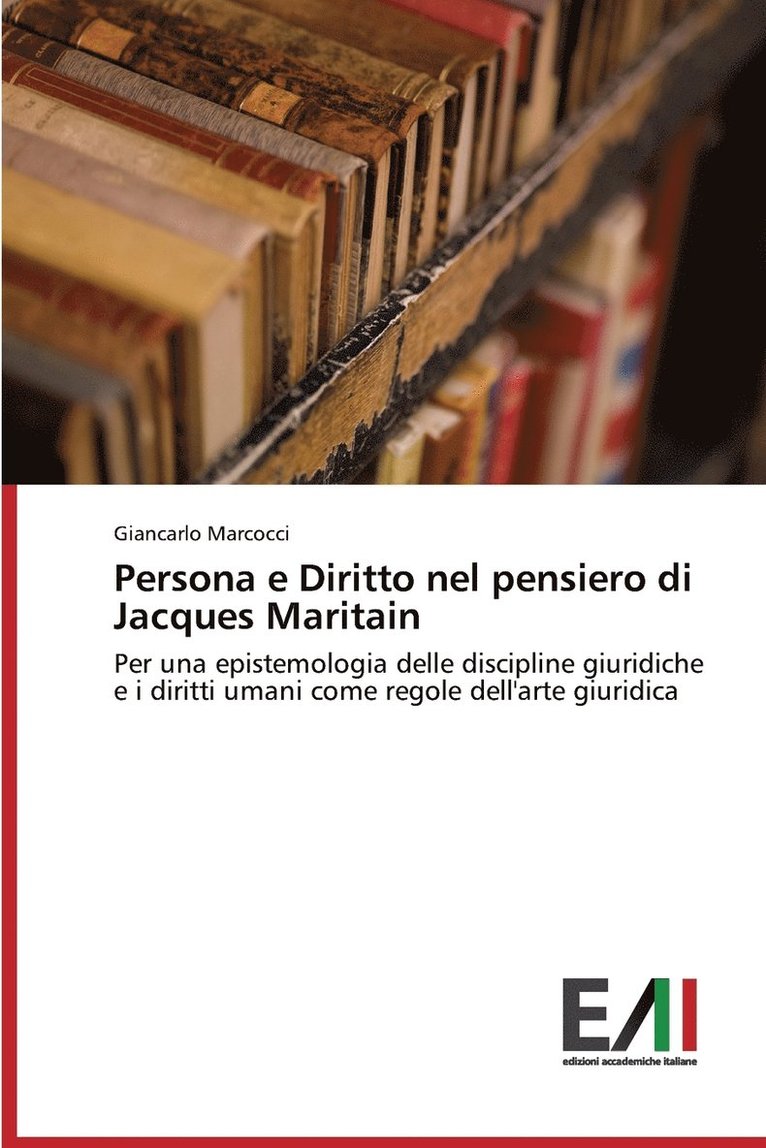 Giancarlo Marcocci

Persona e Diritto nel pensiero di Jacques Maritain

Per una epistemologia delle discipline giuridiche e i diritti umani come regole dell'arte giuridica

EAI

edizioni accademiche italiane